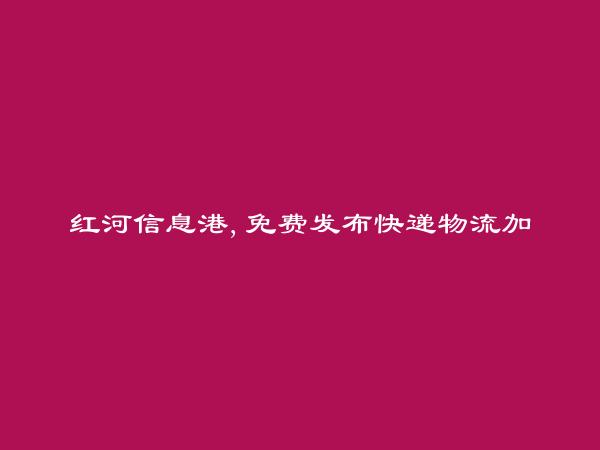 红河信息港,免费发布快递物流加